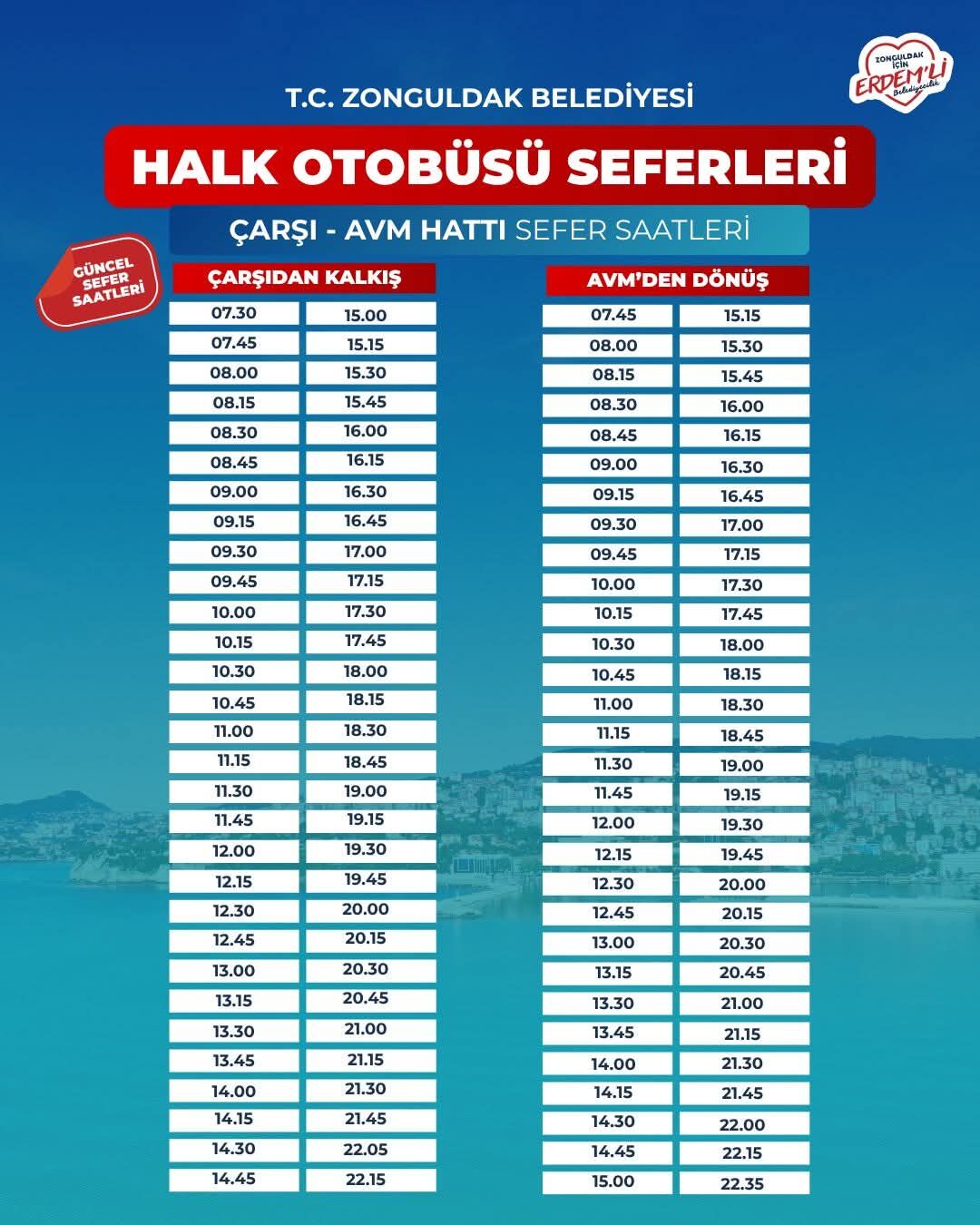 ZONGULDAK İÇİN ERDEM'Lİ Belediyecilik

T.C. ZONGULDAK BELEDİYESİ

HALK OTOBÜSÜ SEFERLERİ

ÇARŞI - AVM HATTI SEFER SAATLERİ

GÜNCEL SEFER SAATLERİ

| ÇARŞIDAN KALKIŞ | |
|---|---|
| 07.30 | 15.00 |
| 07.45 | 15.15 |
| 08.00 | 15.30 |
| 08.15 | 15.45 |
| 08.30 | 16.00 |
| 08.45 | 16.15 |
| 09.00 | 16.30 |
| 09.15 | 16.45 |
| 09.30 | 17.00 |
| 09.45 | 17.15 |
| 10.00 | 17.30 |
| 10.15 | 17.45 |
| 10.30 | 18.00 |
| 10.45 | 18.15 |
| 11.00 | 18.30 |
| 11.15 | 18.45 |
| 11.30 | 19.00 |
| 11.45 | 19.15 |
| 12.00 | 19.30 |
| 12.15 | 19.45 |
| 12.30 | 20.00 |
| 12.45 | 20.15 |
| 13.00 | 20.30 |
| 13.15 | 20.45 |
| 13.30 | 21.00 |
| 13.45 | 21.15 |
| 14.00 | 21.30 |
| 14.15 | 21.45 |
| 14.30 | 22.05 |
| 14.45 | 22.15 |

| AVM'DEN DÖNÜŞ | |
|---|---|
| 07.45 | 15.15 |
| 08.00 | 15.30 |
| 08.15 | 15.45 |
| 08.30 | 16.00 |
| 08.45 | 16.15 |
| 09.00 | 16.30 |
| 09.15 | 16.45 |
| 09.30 | 17.00 |
| 09.45 | 17.15 |
| 10.00 | 17.30 |
| 10.15 | 17.45 |
| 10.30 | 18.00 |
| 10.45 | 18.15 |
| 11.00 | 18.30 |
| 11.15 | 18.45 |
| 11.30 | 19.00 |
| 11.45 | 19.15 |
| 12.00 | 19.30 |
| 12.15 | 19.45 |
| 12.30 | 20.00 |
| 12.45 | 20.15 |
| 13.00 | 20.30 |
| 13.15 | 20.45 |
| 13.30 | 21.00 |
| 13.45 | 21.15 |
| 14.00 | 21.30 |
| 14.15 | 21.45 |
| 14.30 | 22.00 |
| 14.45 | 22.15 |
| 15.00 | 22.35 |